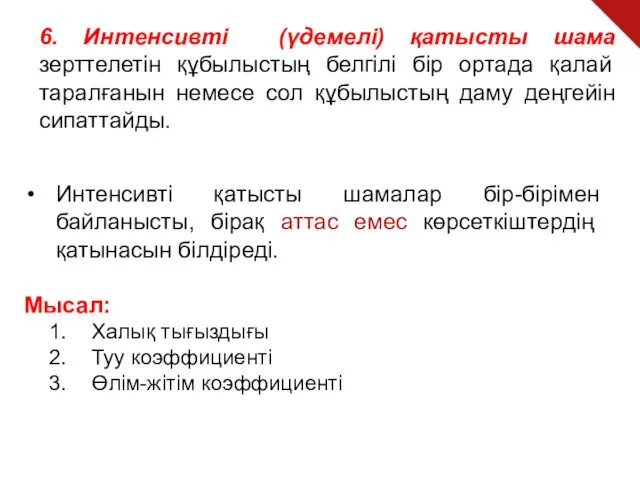 6. Интенсивті (үдемелі) қатысты шама зерттелетін құбылыстың белгілі бір ортада қалай таралғанын немесе сол құбылыстың даму деңгейін сипаттайды.

• Интенсивті қатысты шамалар бір-бірімен байланысты, бірақ аттас емес көрсеткіштердің қатынасын білдіреді.

Мысал:
1. Халық тығыздығы
2. Туу коэффициенті
3. Өлім-жітім коэффициенті